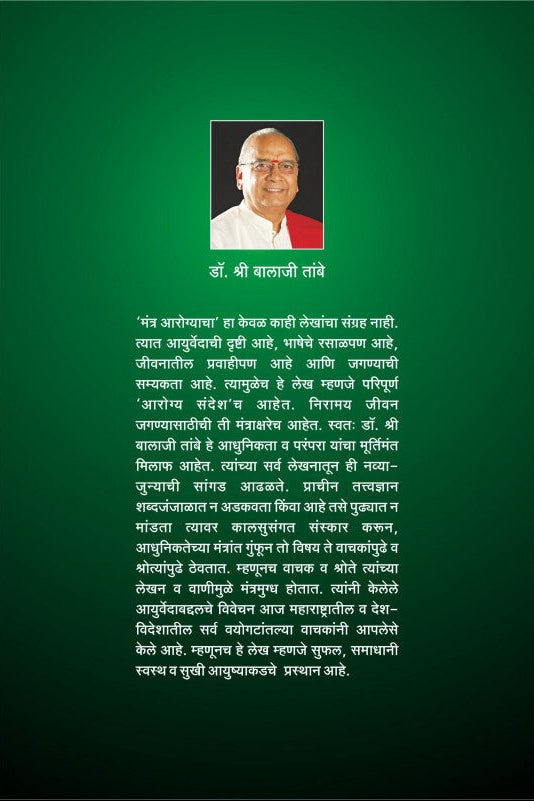 डॉ. श्री बालाजी तांबे

'मंत्र आरोग्याचा' हा केवळ काही लेखांचा संग्रह नाही. त्यात आयुर्वेदाची दृष्टी आहे, भाषेचे रसाळपण आहे, जीवनातील प्रवाहीपण आहे आणि जगण्याची सम्यकता आहे. त्यामुळेच हे लेख म्हणजे परिपूर्ण 'आरोग्य संदेश'च आहेत. निरामय जीवन जगण्यासाठीची ती मंत्राक्षरेच आहेत. स्वतः डॉ. श्री बालाजी तांबे हे आधुनिकता व परंपरा यांचा मूर्तिमंत मिलाफ आहेत. त्यांच्या सर्व लेखनातून ही नव्या-जुन्याची सांगड आढळते. प्राचीन तत्त्वज्ञान शब्दजंजाळात न अडकवता किंवा आहे तसे पुढ्यात न मांडता त्यावर कालसुसंगत संस्कार करून, आधुनिकतेच्या मंत्रांत गुंफून तो विषय ते वाचकांपुढे व श्रोत्यांपुढे ठेवतात. म्हणूनच वाचक व श्रोते त्यांच्या लेखन व वाणीमुळे मंत्रमुग्ध होतात. त्यांनी केलेले आयुर्वेदाबद्दलचे विवेचन आज महाराष्ट्रातील व देश-विदेशातील सर्व वयोगटांतल्या वाचकांनी आपलेसे केले आहे. म्हणूनच हे लेख म्हणजे सुफल, समाधानी स्वस्थ व सुखी आयुष्याकडचे प्रस्थान आहे.